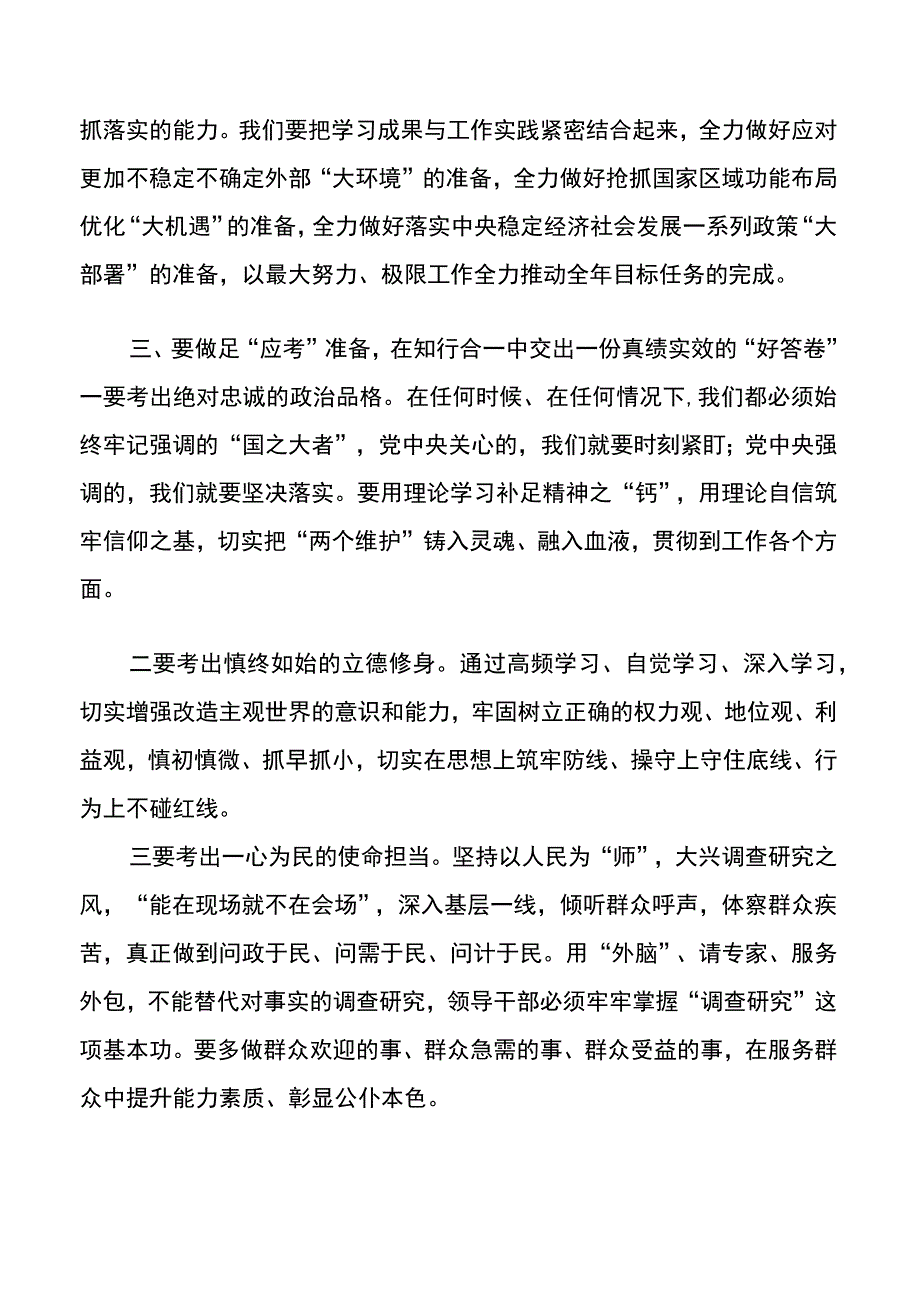 抓落实的能力。我们要把学习成果与工作实践紧密结合起来，全力做好应对更加不稳定不确定外部“大环境”的准备，全力做好抢抓国家区域功能布局优化“大机遇”的准备，全力做好落实中央稳定经济社会发展一系列政策“大部署”的准备，以最大努力、极限工作全力推动全年目标任务的完成。

三、要做足“应考”准备，在知行合一中交出一份真绩实效的“好答卷”一要考出绝对忠诚的政治品格。在任何时候、在任何情况下，我们都必须始终牢记强调的“国之大者”，党中央关心的，我们就要时刻紧盯；党中央强调的，我们就要坚决落实。要用理论学习补足精神之“钙”，用理论自信筑牢信仰之基，切实把“两个维护”铸入灵魂、融入血液，贯彻到工作各个方面。

二要考出慎终如始的立德修身。通过高频学习、自觉学习、深入学习，切实增强改造主观世界的意识和能力，牢固树立正确的权力观、地位观、利益观，慎初慎微、抓早抓小，切实在思想上筑牢防线、操守上守住底线、行为上不碰红线。

三要考出一心为民的使命担当。坚持以人民为“师”，大兴调查研究之风，“能在现场就不在会场”，深入基层一线，倾听群众呼声，体察群众疾苦，真正做到问政于民、问需于民、问计于民。用“外脑”、请专家、服务外包，不能替代对事实的调查研究，领导干部必须牢牢掌握“调查研究”这项基本功。要多做群众欢迎的事、群众急需的事、群众受益的事，在服务群众中提升能力素质、彰显公仆本色。